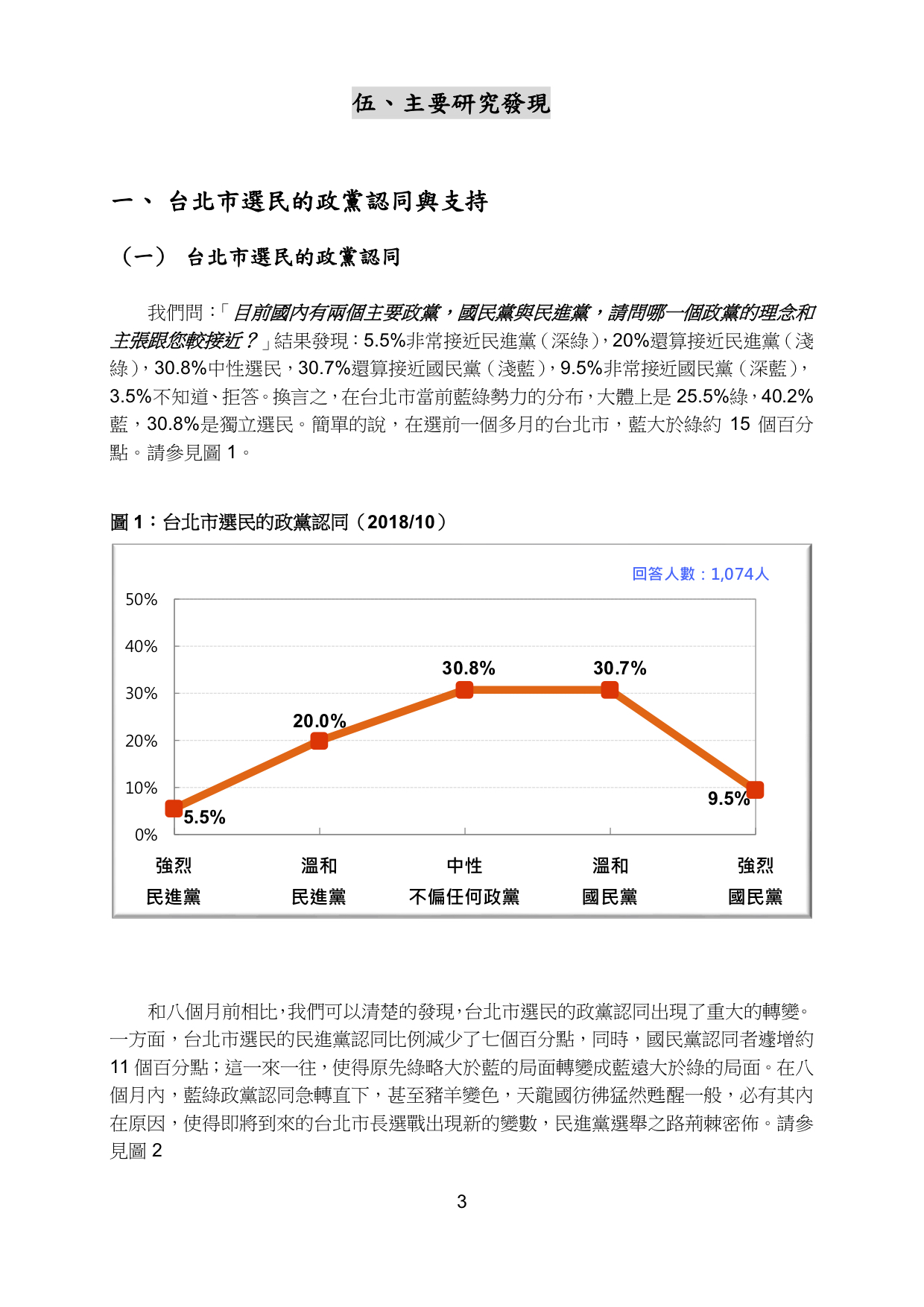 伍、主要研究發現

一、 台北市選民的政黨認同與支持

（一） 台北市選民的政黨認同

我們問：「目前國內有兩個主要政黨，國民黨與民進黨，請問哪一個政黨的理念和主張跟您較接近？」結果發現：5.5%非常接近民進黨（深綠），20%還算接近民進黨（淺綠），30.8%中性選民，30.7%還算接近國民黨（淺藍），9.5%非常接近國民黨（深藍），3.5%不知道、拒答。換言之，在台北市當前藍綠勢力的分布，大體上是 25.5%綠，40.2%藍，30.8%是獨立選民。簡單的說，在選前一個多月的台北市，藍大於綠約 15 個百分點。請參見圖 1。

圖 1：台北市選民的政黨認同（2018/10）

回答人數：1,074人

50%
40%
30%
20%
10%
0%

5.5%
20.0%
30.8%
30.7%
9.5%

強烈 民進黨
溫和 民進黨
中性 不偏任何政黨
溫和 國民黨
強烈 國民黨

和八個月前相比，我們可以清楚的發現，台北市選民的政黨認同出現了重大的轉變。一方面，台北市選民的民進黨認同比例減少了七個百分點，同時，國民黨認同者遽增約 11 個百分點；這一來一往，使得原先綠略大於藍的局面轉變成藍遠大於綠的局面。在八個月內，藍綠政黨認同急轉直下，甚至豬羊變色，天龍國彷彿猛然甦醒一般，必有其內在原因，使得即將到來的台北市長選戰出現新的變數，民進黨選舉之路荊棘密佈。請參見圖 2

3